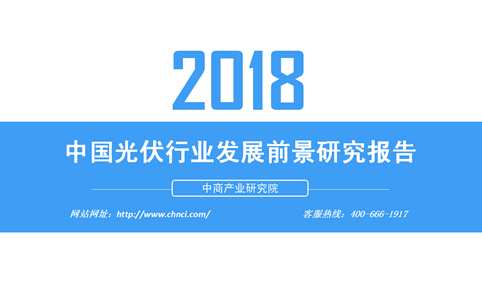 2018

中国光伏行业发展前景研究报告

中商产业研究院

网站网址：http://www.chnci.com/

客服热线：400-666-1917